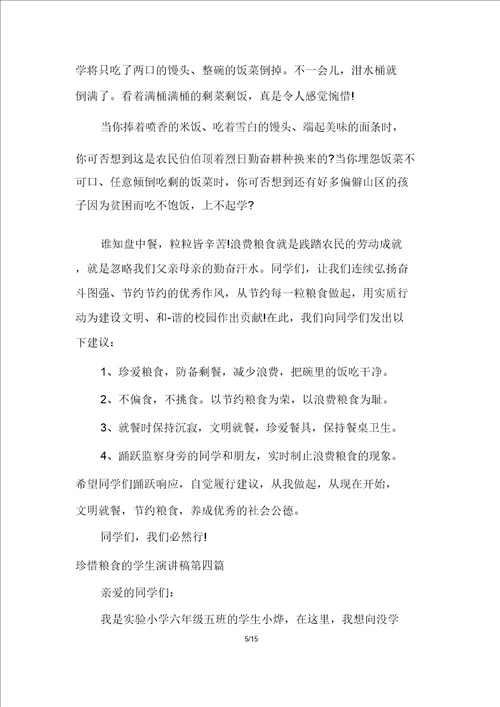 学将只吃了两口的馒头、整碗的饭菜倒掉。不一会儿，泔水桶就倒满了。看着满桶满桶的剩菜剩饭，真是令人感觉惋惜!

当你捧着喷香的米饭、吃着雪白的馒头、端起美味的面条时，你可否想到这是农民伯伯顶着烈日勤奋耕种换来的?当你埋怨饭菜不可口、任意倾倒吃剩的饭菜时，你可否想到还有好多偏僻山区的孩子因为贫困而吃不饱饭，上不起学?

谁知盘中餐，粒粒皆辛苦!浪费粮食就是践踏农民的劳动成就，就是忽略我们父亲母亲的勤奋汗水。同学们，让我们连续弘扬奋斗图强、节约节约的优秀作风，从节约每一粒粮食做起，用实质行动为建设文明、和-谐的校园作出贡献!在此，我们向同学们发出以下建议：

1、珍爱粮食，防备剩餐，减少浪费，把碗里的饭吃干净。

2、不偏食，不挑食。以节约粮食为荣，以浪费粮食为耻。

3、就餐时保持沉寂，文明就餐，珍爱餐具，保持餐桌卫生。

4、踊跃监察身旁的同学和朋友，实时制止浪费粮食的现象。

希望同学们踊跃响应，自觉履行建议，从我做起，从现在开始，文明就餐，节约粮食，养成优秀的社会公德。

同学们，我们必然行!

珍惜粮食的学生演讲稿第四篇

亲爱的同学们：

我是实验小学六年级五班的学生小烨，在这里，我想向没学

5/15